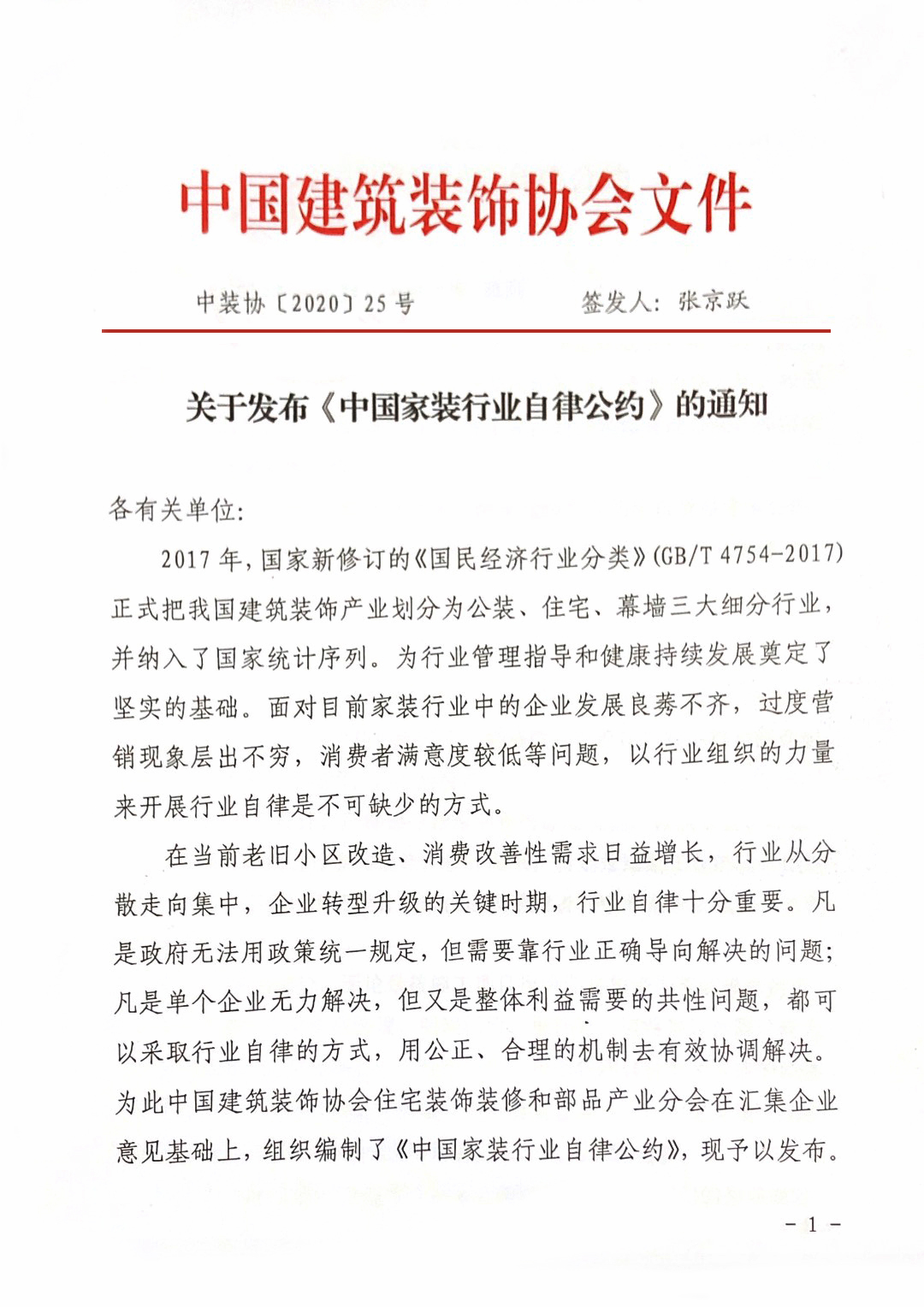 中国建筑装饰协会文件

中装协〔2020〕25号　　　　签发人：张京跃

关于发布《中国家装行业自律公约》的通知

各有关单位:

2017年，国家新修订的《国民经济行业分类》(GB/T 4754-2017)正式把我国建筑装饰产业划分为公装、住宅、幕墙三大细分行业，并纳入了国家统计序列。为行业管理指导和健康持续发展奠定了坚实的基础。面对目前家装行业中的企业发展良莠不齐，过度营销现象层出不穷，消费者满意度较低等问题，以行业组织的力量来开展行业自律是不可缺少的方式。

在当前老旧小区改造、消费改善性需求日益增长，行业从分散走向集中，企业转型升级的关键时期，行业自律十分重要。凡是政府无法用政策统一规定，但需要靠行业正确导向解决的问题；凡是单个企业无力解决，但又是整体利益需要的共性问题，都可以采取行业自律的方式，用公正、合理的机制去有效协调解决。为此中国建筑装饰协会住宅装饰装修和部品产业分会在汇集企业意见基础上，组织编制了《中国家装行业自律公约》，现予以发布。

- 1 -